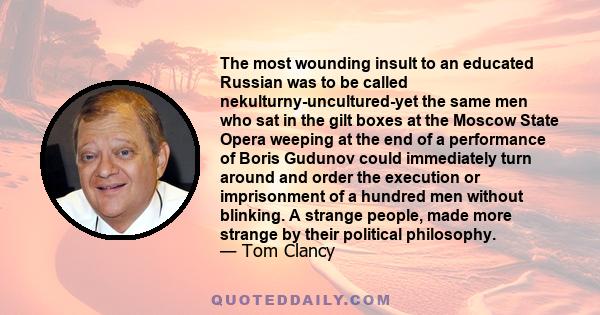 The most wounding insult to an educated Russian was to be called nekulturny-uncultured-yet the same men who sat in the gilt boxes at the Moscow State Opera weeping at the end of a performance of Boris Gudunov could immediately turn around and order the execution or imprisonment of a hundred men without blinking. A strange people, made more strange by their political philosophy.
— Tom Clancy

QUOTEDDAILY.COM